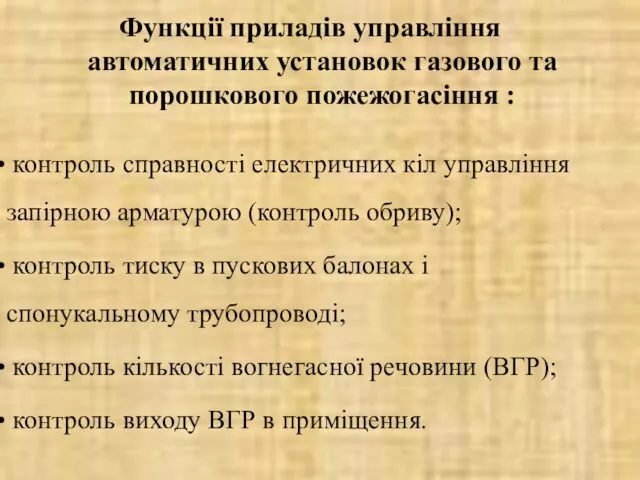 Функції приладів управління автоматичних установок газового та порошкового пожежогасіння :

• контроль справності електричних кіл управління запірною арматурою (контроль обриву);

• контроль тиску в пускових балонах і спонукальному трубопроводі;

• контроль кількості вогнегасної речовини (ВГР);

• контроль виходу ВГР в приміщення.